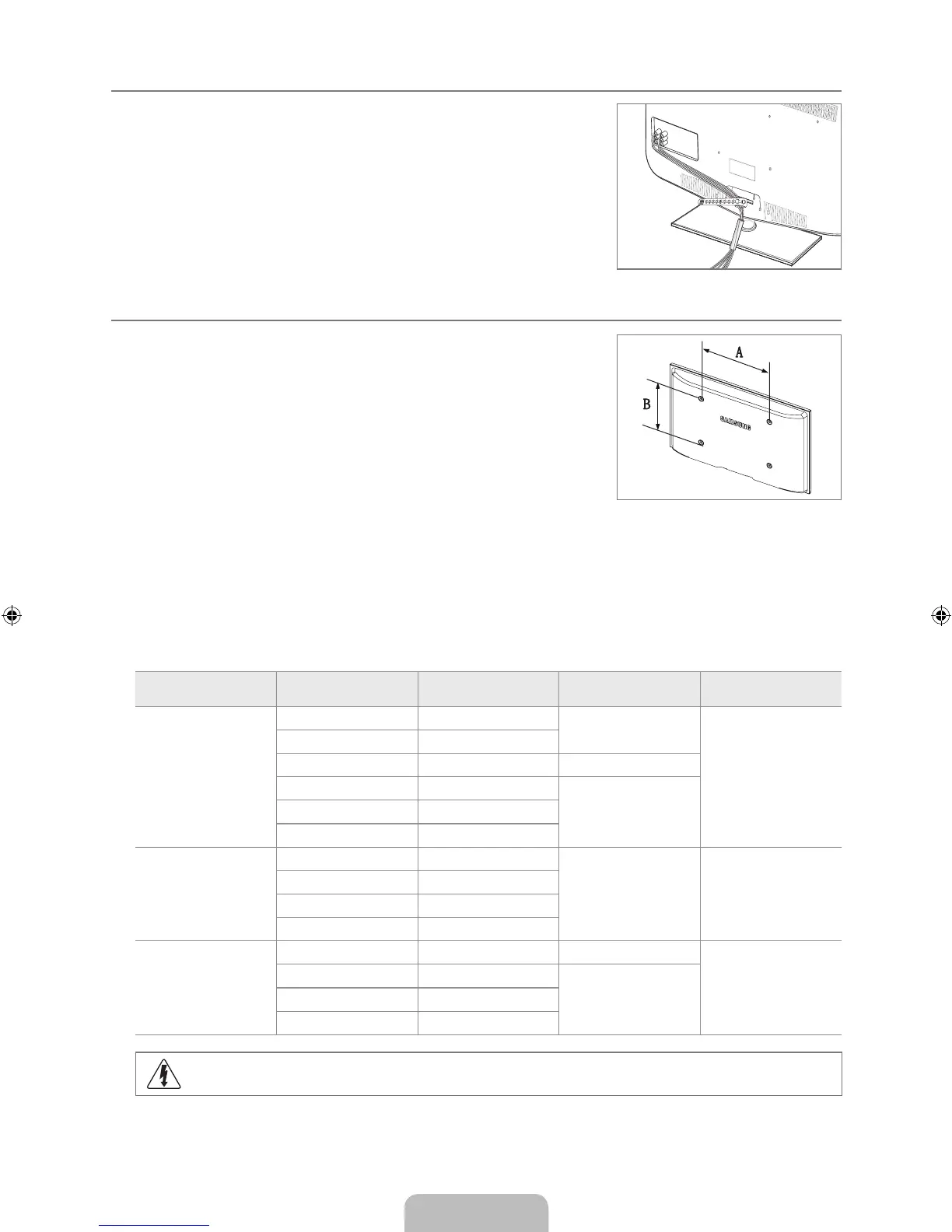 A

B

SAMSUNG